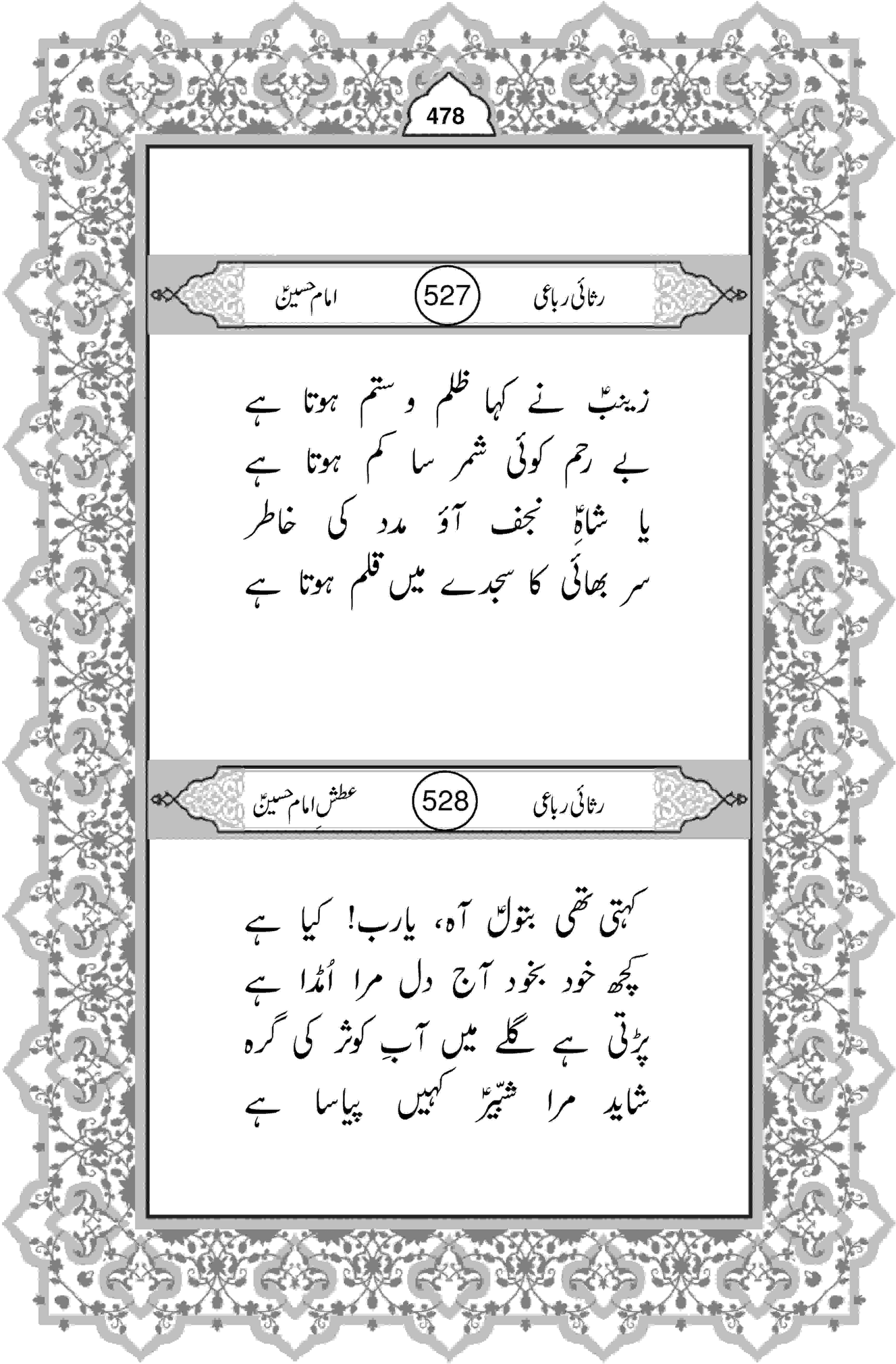 478

رثائی رباعی 527 امام حسینؑ

زینبؑ نے کہا ظلم و ستم ہوتا ہے
بے رحم کوئی شمر سا کم ہوتا ہے
یا شاہِؑ نجف آؤ مدد کی خاطر
سر بھائی کا سجدے میں قلم ہوتا ہے

رثائی رباعی 528 عطشِ امام حسینؑ

کہتی تھی بتولؑ آہ، یارب! کیا ہے
کچھ خود بخود آج دل مرا اُمڈا ہے
پڑتی ہے گلے میں آبِ کوثر کی گرہ
شاید مرا شبّیرؑ کہیں پیاسا ہے